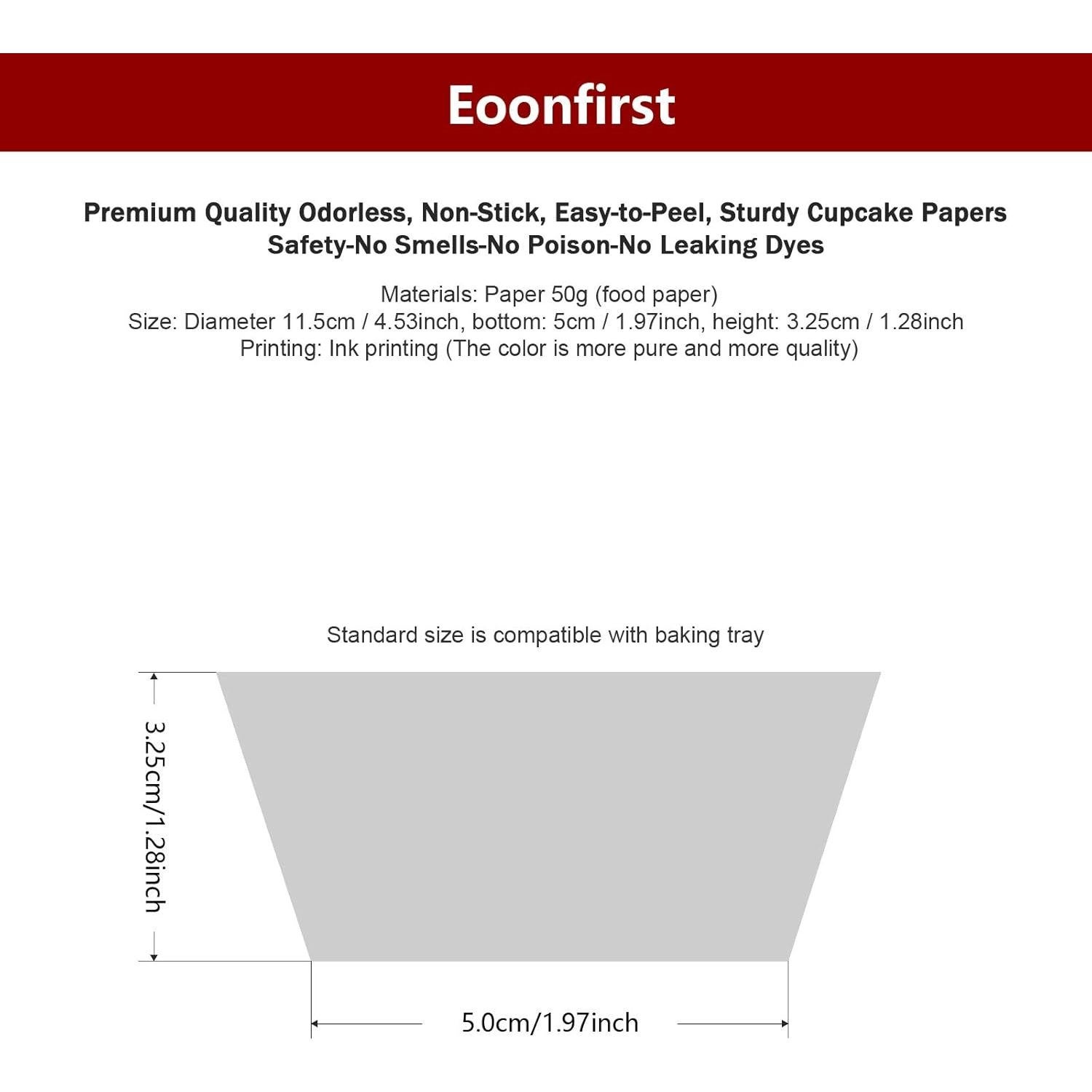 Eoonfirst

Premium Quality Odorless, Non-Stick, Easy-to-Peel, Sturdy Cupcake Papers
Safety-No Smells-No Poison-No Leaking Dyes

Materials: Paper 50g (food paper)
Size: Diameter 11.5cm / 4.53inch, bottom: 5cm / 1.97inch, height: 3.25cm / 1.28inch
Printing: Ink printing (The color is more pure and more quality)

Standard size is compatible with baking tray

3.25cm/1.28inch

5.0cm/1.97inch